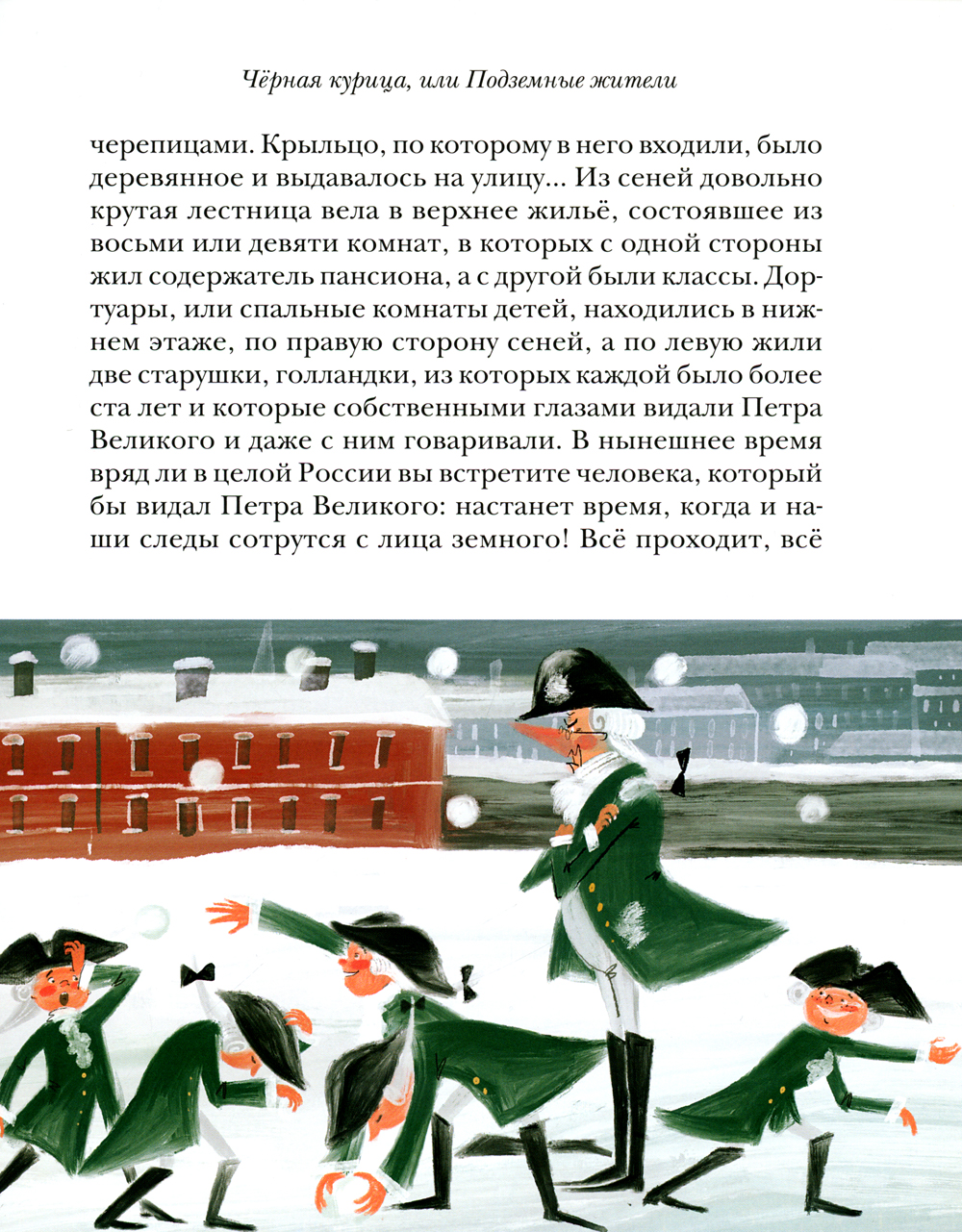 Чёрная курица, или Подземные жители

черепицами. Крыльцо, по которому в него входили, было деревянное и выдавалось на улицу... Из сеней довольно крутая лестница вела в верхнее жильё, состоявшее из восьми или девяти комнат, в которых с одной стороны жил содержатель пансиона, а с другой были классы. Дортуары, или спальные комнаты детей, находились в нижнем этаже, по правую сторону сеней, а по левую жили две старушки, голландки, из которых каждой было более ста лет и которые собственными глазами видали Петра Великого и даже с ним говаривали. В нынешнее время вряд ли в целой России вы встретите человека, который бы видал Петра Великого: настанет время, когда и наши следы сотрутся с лица земного! Всё проходит, всё